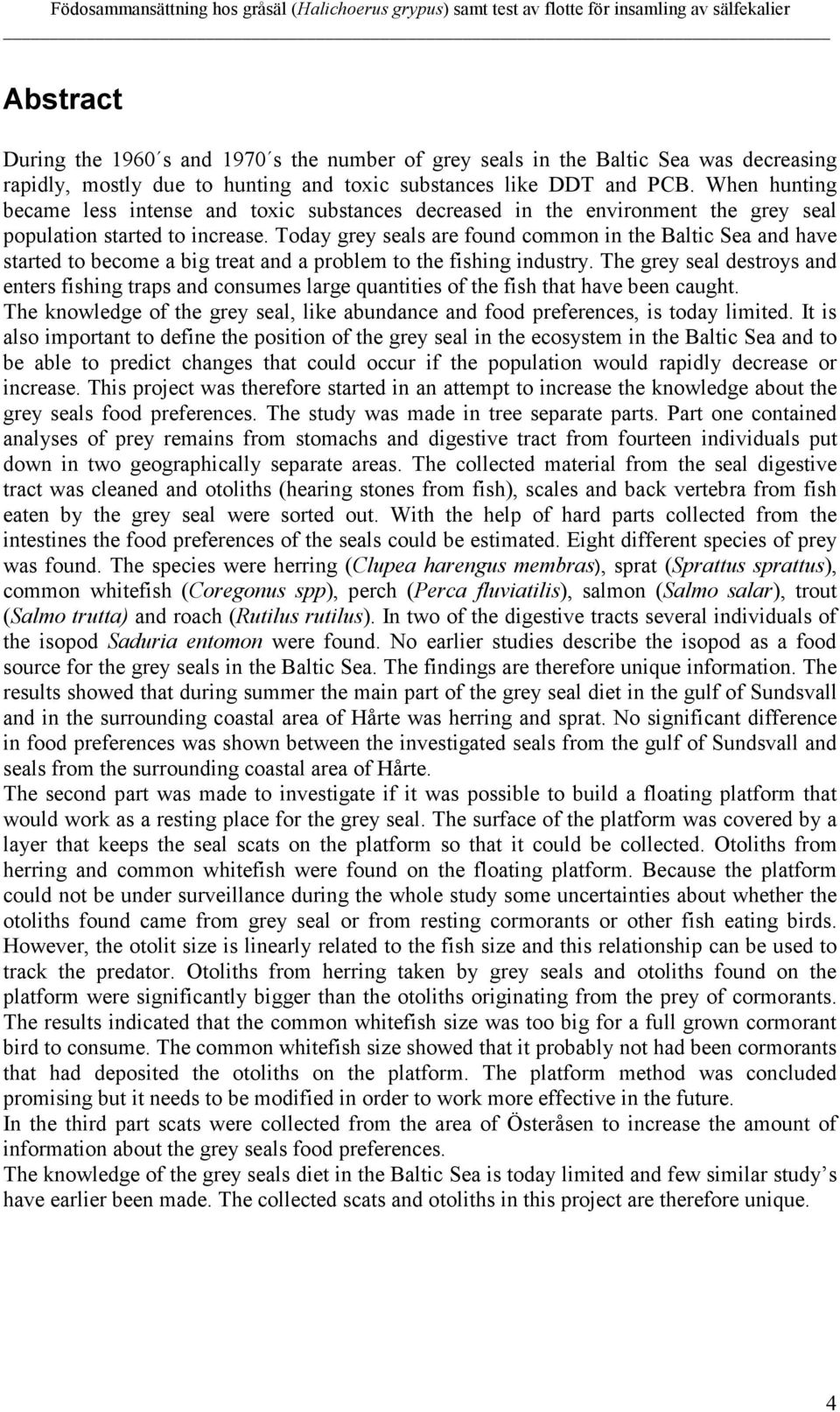 Födosammansättning hos gråsäl (Halichoerus grypus) samt test av flotte för insamling av sälfekalier

Abstract

During the 1960´s and 1970´s the number of grey seals in the Baltic Sea was decreasing rapidly, mostly due to hunting and toxic substances like DDT and PCB. When hunting became less intense and toxic substances decreased in the environment the grey seal population started to increase. Today grey seals are found common in the Baltic Sea and have started to become a big treat and a problem to the fishing industry. The grey seal destroys and enters fishing traps and consumes large quantities of the fish that have been caught.
The knowledge of the grey seal, like abundance and food preferences, is today limited. It is also important to define the position of the grey seal in the ecosystem in the Baltic Sea and to be able to predict changes that could occur if the population would rapidly decrease or increase. This project was therefore started in an attempt to increase the knowledge about the grey seals food preferences. The study was made in tree separate parts. Part one contained analyses of prey remains from stomachs and digestive tract from fourteen individuals put down in two geographically separate areas. The collected material from the seal digestive tract was cleaned and otoliths (hearing stones from fish), scales and back vertebra from fish eaten by the grey seal were sorted out. With the help of hard parts collected from the intestines the food preferences of the seals could be estimated. Eight different species of prey was found. The species were herring (Clupea harengus membras), sprat (Sprattus sprattus), common whitefish (Coregonus spp), perch (Perca fluviatilis), salmon (Salmo salar), trout (Salmo trutta) and roach (Rutilus rutilus). In two of the digestive tracts several individuals of the isopod Saduria entomon were found. No earlier studies describe the isopod as a food source for the grey seals in the Baltic Sea. The findings are therefore unique information. The results showed that during summer the main part of the grey seal diet in the gulf of Sundsvall and in the surrounding coastal area of Hårte was herring and sprat. No significant difference in food preferences was shown between the investigated seals from the gulf of Sundsvall and seals from the surrounding coastal area of Hårte.
The second part was made to investigate if it was possible to build a floating platform that would work as a resting place for the grey seal. The surface of the platform was covered by a layer that keeps the seal scats on the platform so that it could be collected. Otoliths from herring and common whitefish were found on the floating platform. Because the platform could not be under surveillance during the whole study some uncertainties about whether the otoliths found came from grey seal or from resting cormorants or other fish eating birds. However, the otolit size is linearly related to the fish size and this relationship can be used to track the predator. Otoliths from herring taken by grey seals and otoliths found on the platform were significantly bigger than the otoliths originating from the prey of cormorants. The results indicated that the common whitefish size was too big for a full grown cormorant bird to consume. The common whitefish size showed that it probably not had been cormorants that had deposited the otoliths on the platform. The platform method was concluded promising but it needs to be modified in order to work more effective in the future.
In the third part scats were collected from the area of Österåsen to increase the amount of information about the grey seals food preferences.
The knowledge of the grey seals diet in the Baltic Sea is today limited and few similar study’s have earlier been made. The collected scats and otoliths in this project are therefore unique.

4